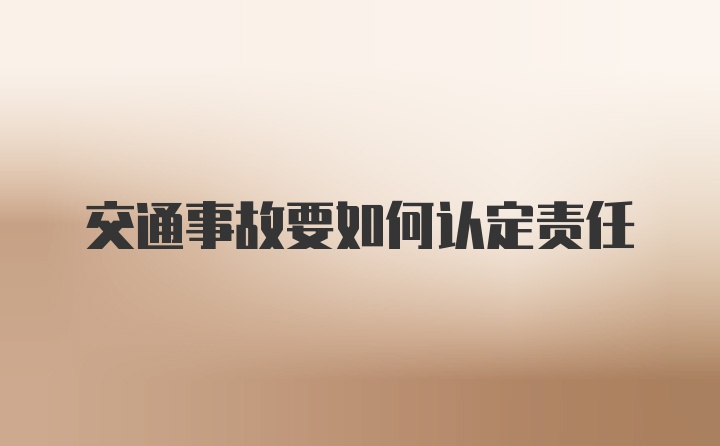 交通事故要如何认定责任